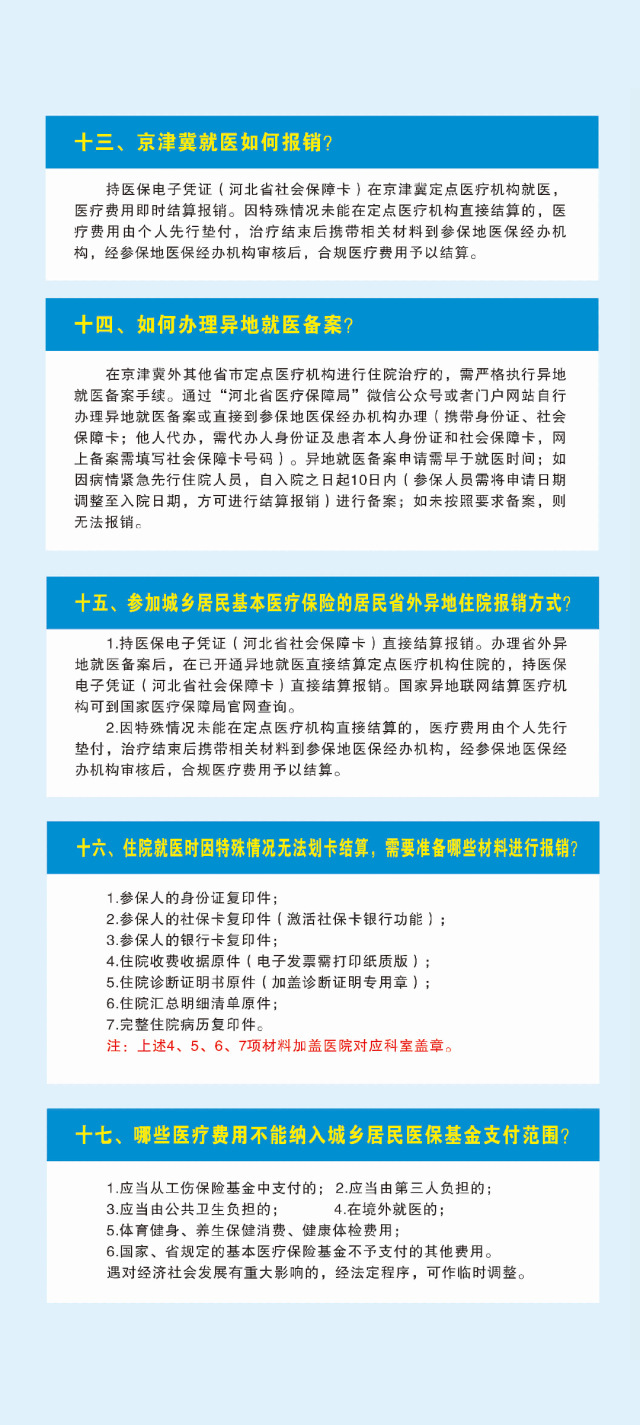 十三、京津冀就医如何报销？

持医保电子凭证（河北省社会保障卡）在京津冀定点医疗机构就医，医疗费用即时结算报销。因特殊情况未能在定点医疗机构直接结算的，医疗费用由个人先行垫付，治疗结束后携带相关材料到参保地医保经办机构，经参保地医保经办机构审核后，合规医疗费用予以结算。

十四、如何办理异地就医备案？

在京津冀外其他省市定点医疗机构进行住院治疗的，需严格执行异地就医备案手续。通过“河北省医疗保障局”微信公众号或者门户网站自行办理异地就医备案或直接到参保地医保经办机构办理（携带身份证、社会保障卡；他人代办，需代办人身份证及患者本人身份证和社会保障卡，网上备案需填写社会保障卡号码）。异地就医备案申请需早于就医时间；如因病情紧急先行住院人员，自入院之日起10日内（参保人员需将申请日期调整至入院日期，方可进行结算报销）进行备案；如未按照要求备案，则无法报销。

十五、参加城乡居民基本医疗保险的居民省外异地住院报销方式？

1.持医保电子凭证（河北省社会保障卡）直接结算报销。办理省外异地就医备案后，在已开通异地就医直接结算定点医疗机构住院的，持医保电子凭证（河北省社会保障卡）直接结算报销。国家异地联网结算医疗机构可到国家医疗保障局官网查询。

2.因特殊情况未能在定点医疗机构直接结算的，医疗费用由个人先行垫付，治疗结束后携带相关材料到参保地医保经办机构，经参保地医保经办机构审核后，合规医疗费用予以结算。

十六、住院就医时因特殊情况无法划卡结算，需要准备哪些材料进行报销？

1.参保人的身份证复印件；
2.参保人的社保卡复印件（激活社保卡银行功能）；
3.参保人的银行卡复印件；
4.住院收费收据原件（电子发票需打印纸质版）；
5.住院诊断证明书原件（加盖诊断证明专用章）；
6.住院汇总明细清单原件；
7.完整住院病历复印件。
注：上述4、5、6、7项材料加盖医院对应科室盖章。

十七、哪些医疗费用不能纳入城乡居民医保基金支付范围？

1.应当从工伤保险基金中支付的； 2.应当由第三人负担的；
3.应当由公共卫生负担的； 4.在境外就医的；
5.体育健身、养生保健消费、健康体检费用；
6.国家、省规定的基本医疗保险基金不予支付的其他费用。
遇对经济社会发展有重大影响的，经法定程序，可作临时调整。